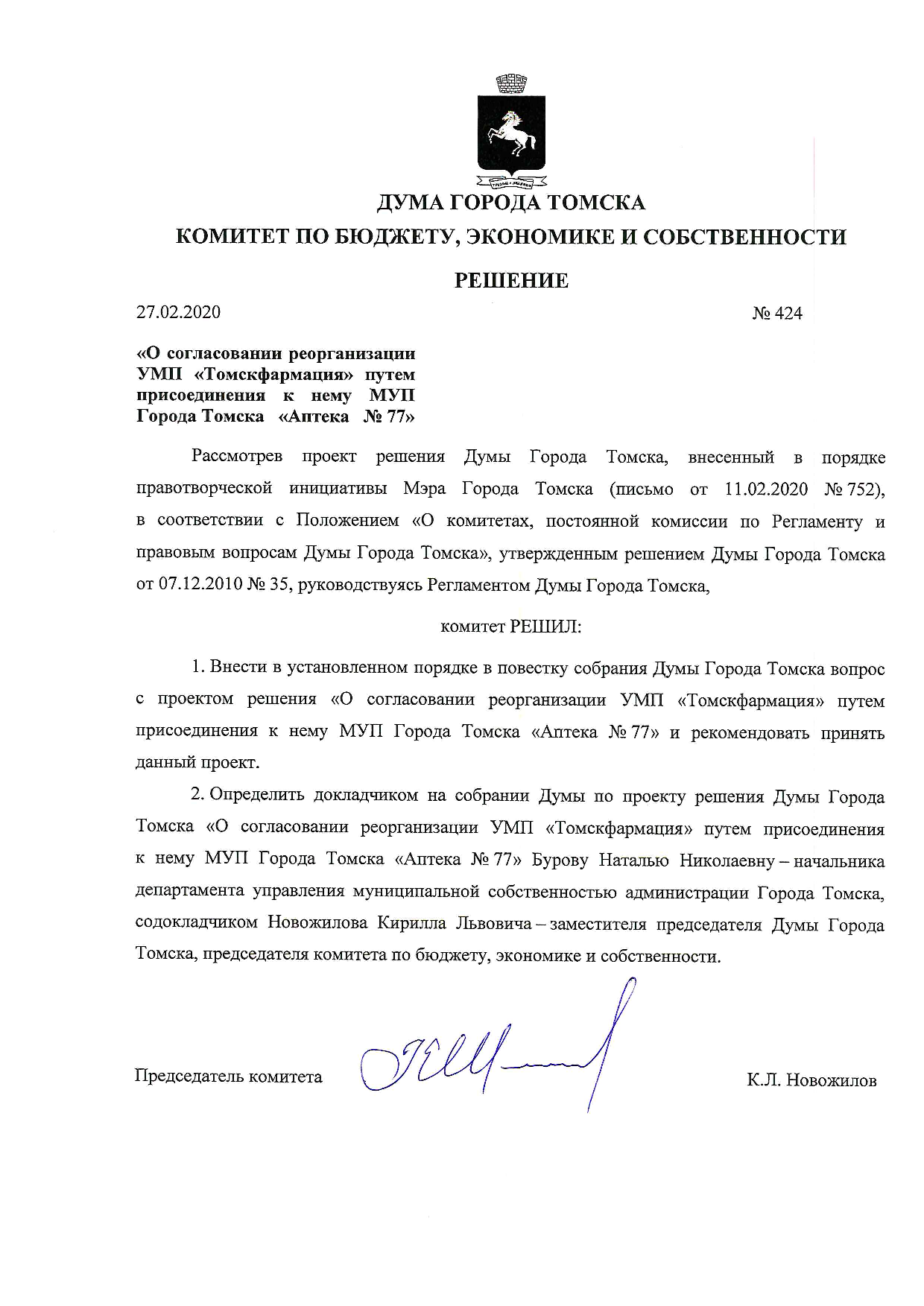 ДУМА ГОРОДА ТОМСКА

КОМИТЕТ ПО БЮДЖЕТУ, ЭКОНОМИКЕ И СОБСТВЕННОСТИ

РЕШЕНИЕ

27.02.2020 № 424

«О согласовании реорганизации УМП «Томскфармация» путем присоединения к нему МУП Города Томска «Аптека № 77»

Рассмотрев проект решения Думы Города Томска, внесенный в порядке правотворческой инициативы Мэра Города Томска (письмо от 11.02.2020 № 752), в соответствии с Положением «О комитетах, постоянной комиссии по Регламенту и правовым вопросам Думы Города Томска», утвержденным решением Думы Города Томска от 07.12.2010 № 35, руководствуясь Регламентом Думы Города Томска,

комитет РЕШИЛ:

1. Внести в установленном порядке в повестку собрания Думы Города Томска вопрос с проектом решения «О согласовании реорганизации УМП «Томскфармация» путем присоединения к нему МУП Города Томска «Аптека № 77» и рекомендовать принять данный проект.

2. Определить докладчиком на собрании Думы по проекту решения Думы Города Томска «О согласовании реорганизации УМП «Томскфармация» путем присоединения к нему МУП Города Томска «Аптека № 77» Бурову Наталью Николаевну – начальника департамента управления муниципальной собственностью администрации Города Томска, содокладчиком Новожилова Кирилла Львовича – заместителя председателя Думы Города Томска, председателя комитета по бюджету, экономике и собственности.

Председатель комитета К.Л. Новожилов